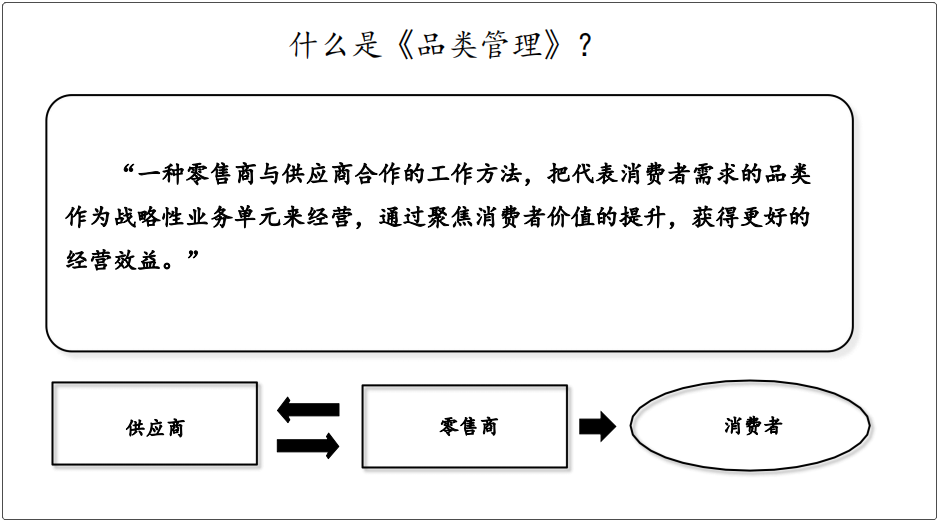 什么是《品类管理》？

“一种零售商与供应商合作的工作方法，把代表消费者需求的品类作为战略性业务单元来经营，通过聚焦消费者价值的提升，获得更好的经营效益。”

供应商

零售商

消费者